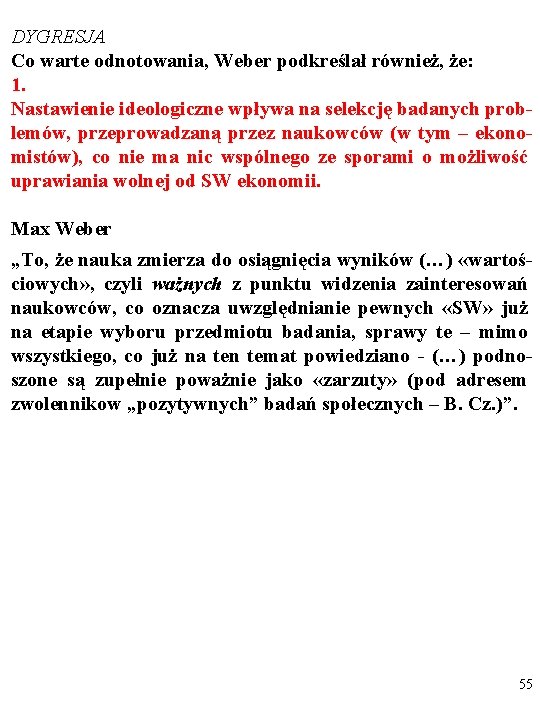 DYGRESJA
Co warte odnotowania, Weber podkreślał również, że:
1.
Nastawienie ideologiczne wpływa na selekcję badanych problemów, przeprowadzaną przez naukowców (w tym – ekonomistów), co nie ma nic wspólnego ze sporami o możliwość uprawiania wolnej od SW ekonomii.

Max Weber
„To, że nauka zmierza do osiągnięcia wyników (…) «wartościowych», czyli ważnych z punktu widzenia zainteresowań naukowców, co oznacza uwzględnianie pewnych «SW» już na etapie wyboru przedmiotu badania, sprawy te – mimo wszystkiego, co już na ten temat powiedziano - (…) podnoszone są zupełnie poważnie jako «zarzuty» (pod adresem zwolenników „pozytywnych” badań społecznych – B. Cz.)”.

55